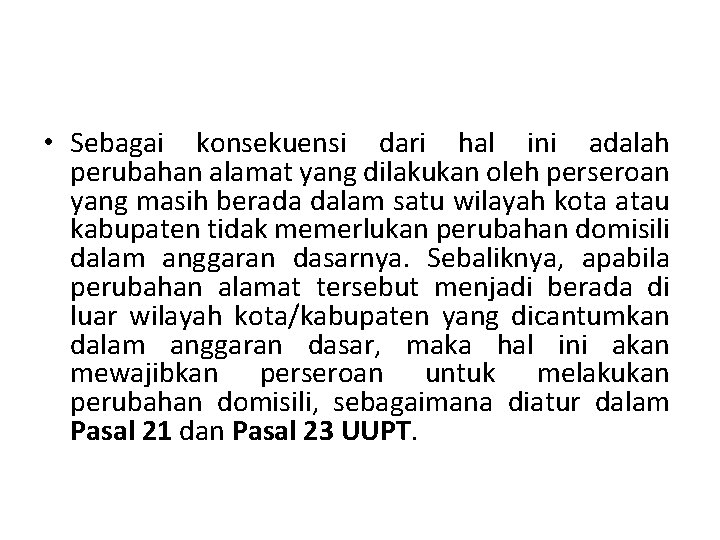 • Sebagai konsekuensi dari hal ini adalah perubahan alamat yang dilakukan oleh perseroan yang masih berada dalam satu wilayah kota atau kabupaten tidak memerlukan perubahan domisili dalam anggaran dasarnya. Sebaliknya, apabila perubahan alamat tersebut menjadi berada di luar wilayah kota/kabupaten yang dicantumkan dalam anggaran dasar, maka hal ini akan mewajibkan perseroan untuk melakukan perubahan domisili, sebagaimana diatur dalam Pasal 21 dan Pasal 23 UUPT.